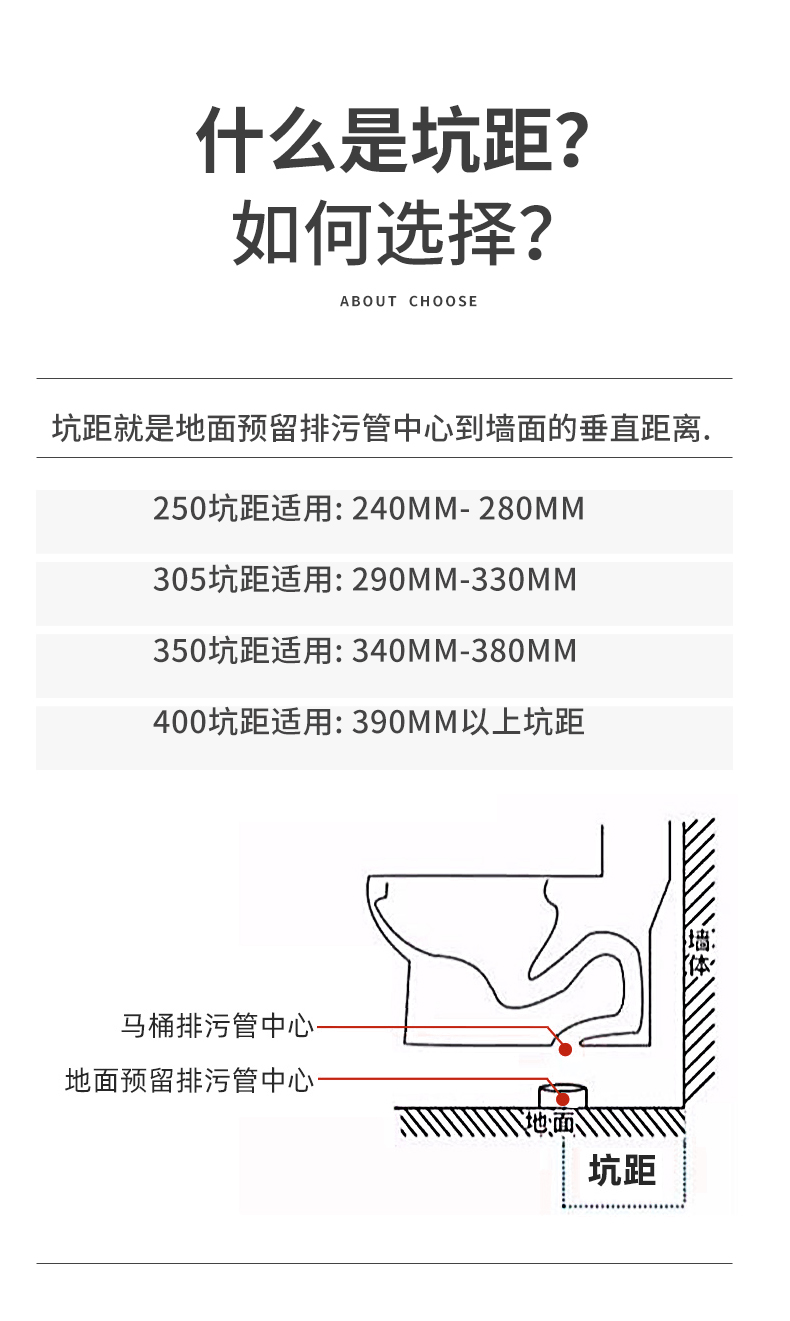 什么是坑距?
如何选择?

ABOUT CHOOSE

坑距就是地面预留排污管中心到墙面的垂直距离.

250坑距适用: 240MM- 280MM

305坑距适用: 290MM-330MM

350坑距适用: 340MM-380MM

400坑距适用: 390MM以上坑距

墙体

马桶排污管中心

地面预留排污管中心

地面

坑距